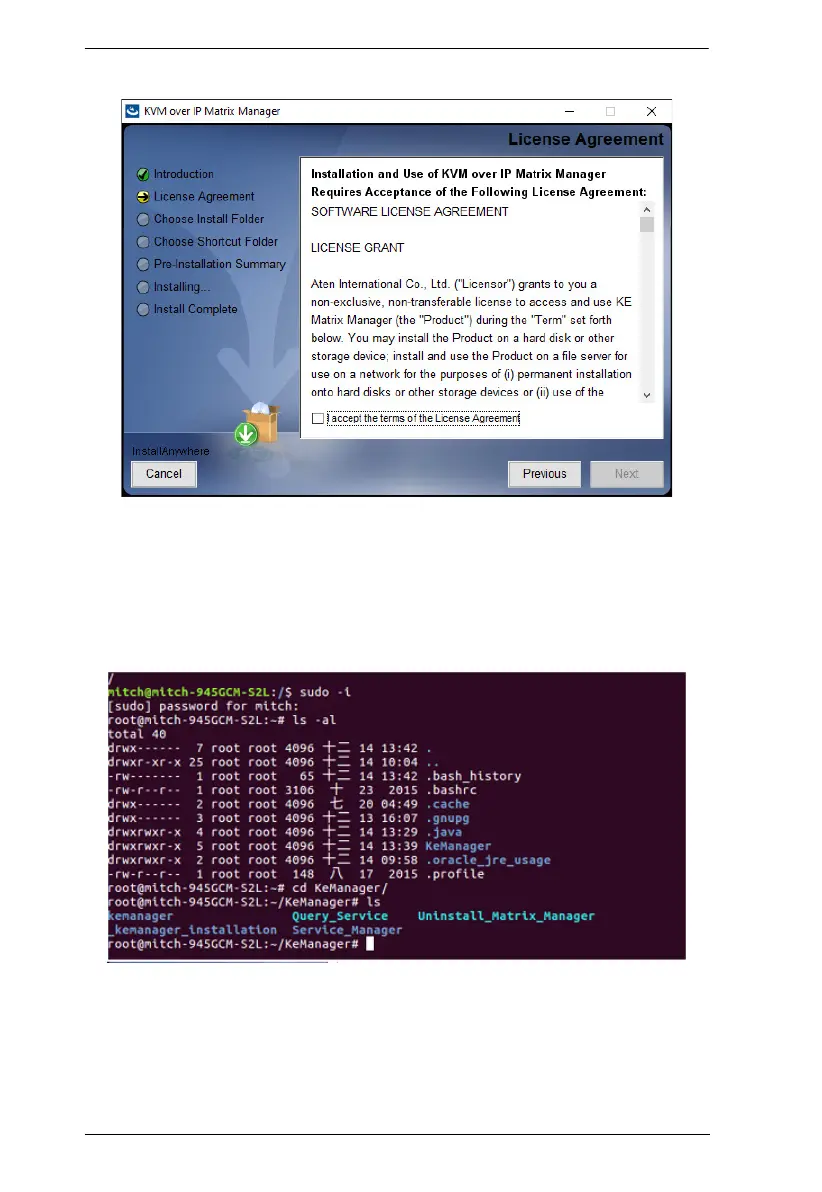 KVM over IP Matrix Manager

License Agreement

Introduction
License Agreement
Choose Install Folder
Choose Shortcut Folder
Pre-Installation Summary
Installing...
Install Complete

Installation and Use of KVM over IP Matrix Manager Requires Acceptance of the Following License Agreement:

SOFTWARE LICENSE AGREEMENT

LICENSE GRANT

Aten International Co., Ltd. ("Licensor") grants to you a non-exclusive, non-transferable license to access and use KE Matrix Manager (the "Product") during the "Term" set forth below. You may install the Product on a hard disk or other storage device; install and use the Product on a file server for use on a network for the purposes of (i) permanent installation onto hard disks or other storage devices or (ii) use of the

☐ I accept the terms of the License Agreement

InstallAnywhere

Cancel

Previous

Next

/
mitch@mitch-945GCM-S2L:/$ sudo -i
[sudo] password for mitch:
root@mitch-945GCM-S2L:~# ls -al
total 40
drwx------  7 root root 4096 十二 14 13:42 .
drwxr-xr-x 25 root root 4096 十二 14 10:04 ..
-rw-------  1 root root   65 十二 14 13:42 .bash_history
-rw-r--r--  1 root root 3106 十 23  2015 .bashrc
drwx------  2 root root 4096 七 20 04:49 .cache
drwx------  3 root root 4096 十二 13 16:07 .gnupg
drwxrwxr-x  4 root root 4096 十二 14 13:29 .java
drwxrwxr-x  5 root root 4096 十二 14 13:39 KeManager
drwxrwxr-x  2 root root 4096 十二 14 09:58 .oracle_jre_usage
-rw-r--r--  1 root root  148 八 17  2015 .profile
root@mitch-945GCM-S2L:~# cd KeManager/
root@mitch-945GCM-S2L:~/KeManager# ls
kemanager   Query_Service   Uninstall_Matrix_Manager
_kemanager_installation   Service_Manager
root@mitch-945GCM-S2L:~/KeManager#